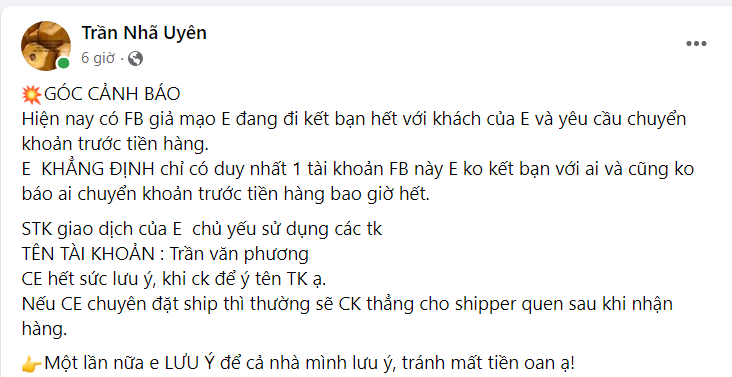 Trần Nhã Uyên
6 giờ ·

💥GÓC CẢNH BÁO
Hiện nay có FB giả mạo E đang đi kết bạn hết với khách của E và yêu cầu chuyển khoản trước tiền hàng.
E KHẲNG ĐỊNH chỉ có duy nhất 1 tài khoản FB này E ko kết bạn với ai và cũng ko báo ai chuyển khoản trước tiền hàng bao giờ hết.

STK giao dịch của E chủ yếu sử dụng các tk
TÊN TÀI KHOẢN : Trần văn phương
CE hết sức lưu ý, khi ck để ý tên TK ạ.
Nếu CE chuyên đặt ship thì thường sẽ CK thẳng cho shipper quen sau khi nhận hàng.

👉Một lần nữa e LƯU Ý để cả nhà mình lưu ý, tránh mất tiền oan ạ!